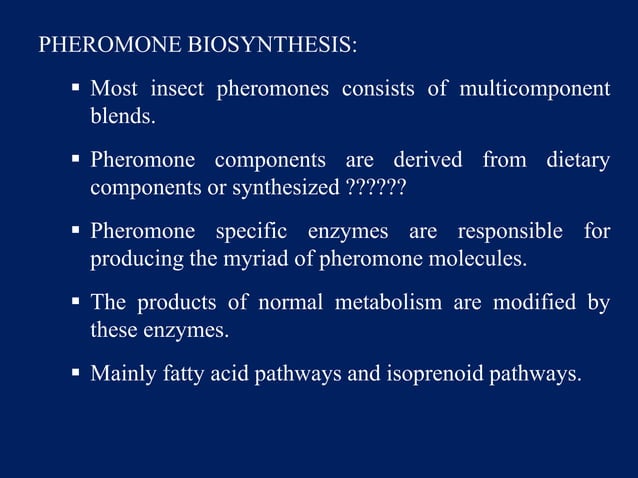 PHEROMONE BIOSYNTHESIS:

▪ Most insect pheromones consists of multicomponent blends.

▪ Pheromone components are derived from dietary components or synthesized ??????

▪ Pheromone specific enzymes are responsible for producing the myriad of pheromone molecules.

▪ The products of normal metabolism are modified by these enzymes.

▪ Mainly fatty acid pathways and isoprenoid pathways.